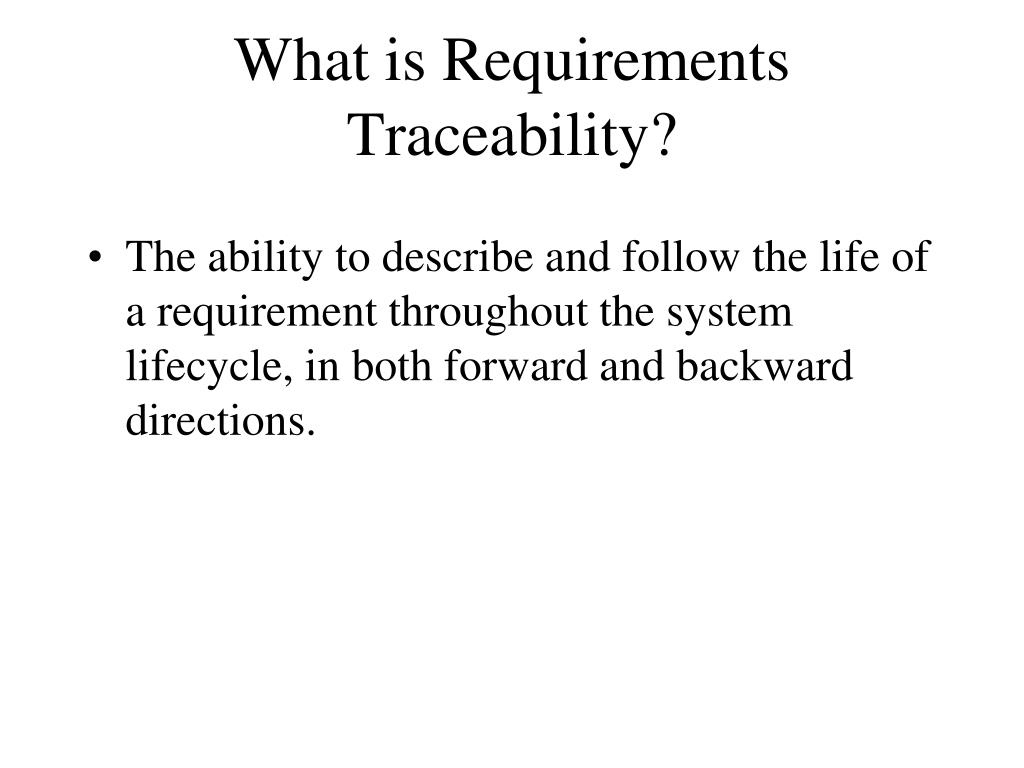 What is Requirements Traceability?

• The ability to describe and follow the life of a requirement throughout the system lifecycle, in both forward and backward directions.